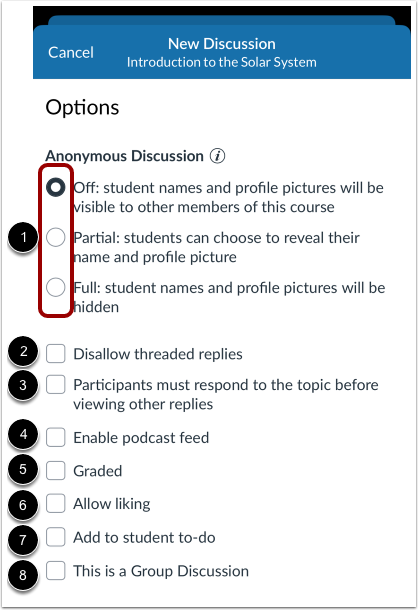 Cancel

New Discussion
Introduction to the Solar System

Options

Anonymous Discussion

Off: student names and profile pictures will be visible to other members of this course

1

Partial: students can choose to reveal their name and profile picture

Full: student names and profile pictures will be hidden

2 Disallow threaded replies

3 Participants must respond to the topic before viewing other replies

4 Enable podcast feed

5 Graded

6 Allow liking

7 Add to student to-do

8 This is a Group Discussion